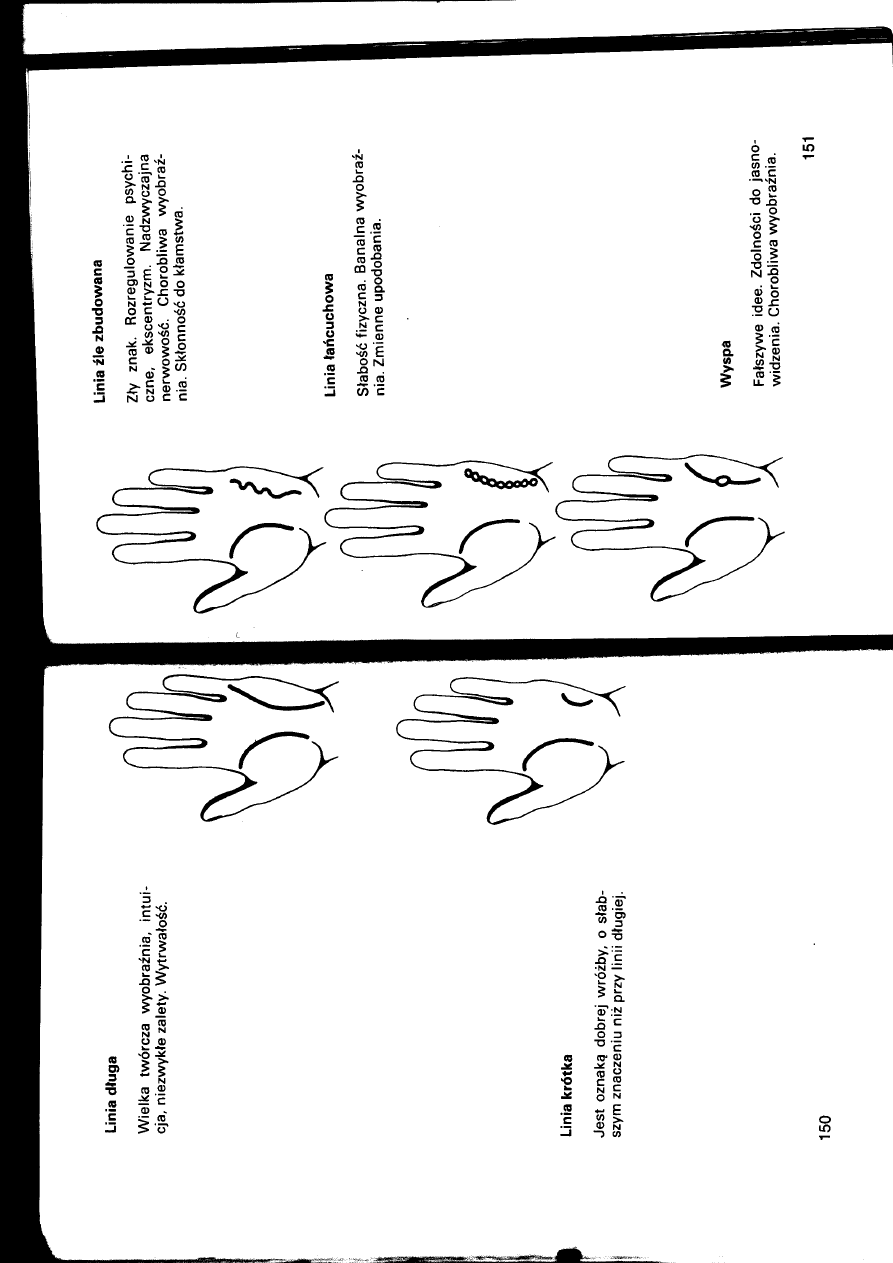 Linia długa

Wielka twórcza wyobraźnia, intuicja, niezwykłe zalety. Wytrwałość.

Linia krótka

Jest oznaką dobrej wróżby, o słabszym znaczeniu niż przy linii długiej.

150

Linia źle zbudowana

Zły znak. Rozregulowanie psychiczne, ekscentryzm. Nadzwyczajna nerwowość. Chorobliwa wyobraźnia. Skłonność do kłamstwa.

Linia łańcuchowa

Słabość fizyczna. Banalna wyobraźnia. Zmienne upodobania.

Wyspa

Fałszywe idee. Zdolności do jasnowidzenia. Chorobliwa wyobraźnia.

151